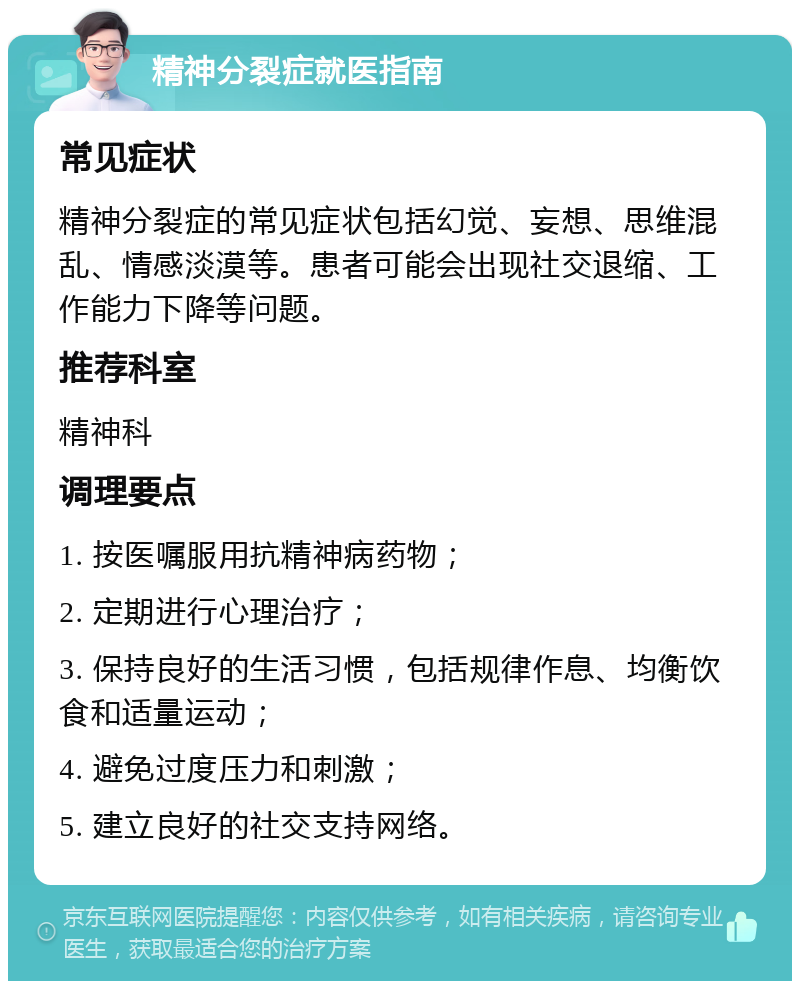 精神分裂症就医指南

常见症状

精神分裂症的常见症状包括幻觉、妄想、思维混乱、情感淡漠等。患者可能会出现社交退缩、工作能力下降等问题。

推荐科室

精神科

调理要点

1. 按医嘱服用抗精神病药物；

2. 定期进行心理治疗；

3. 保持良好的生活习惯，包括规律作息、均衡饮食和适量运动；

4. 避免过度压力和刺激；

5. 建立良好的社交支持网络。

京东互联网医院提醒您：内容仅供参考，如有相关疾病，请咨询专业医生，获取最适合您的治疗方案